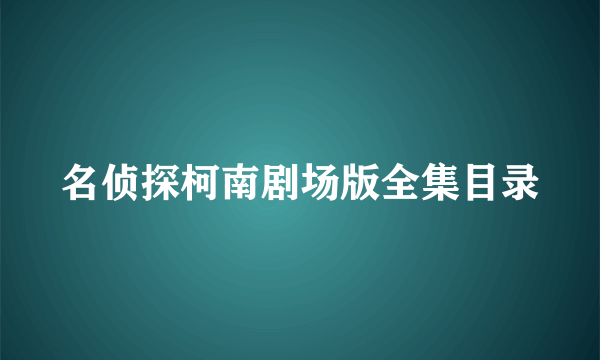 名侦探柯南剧场版全集目录